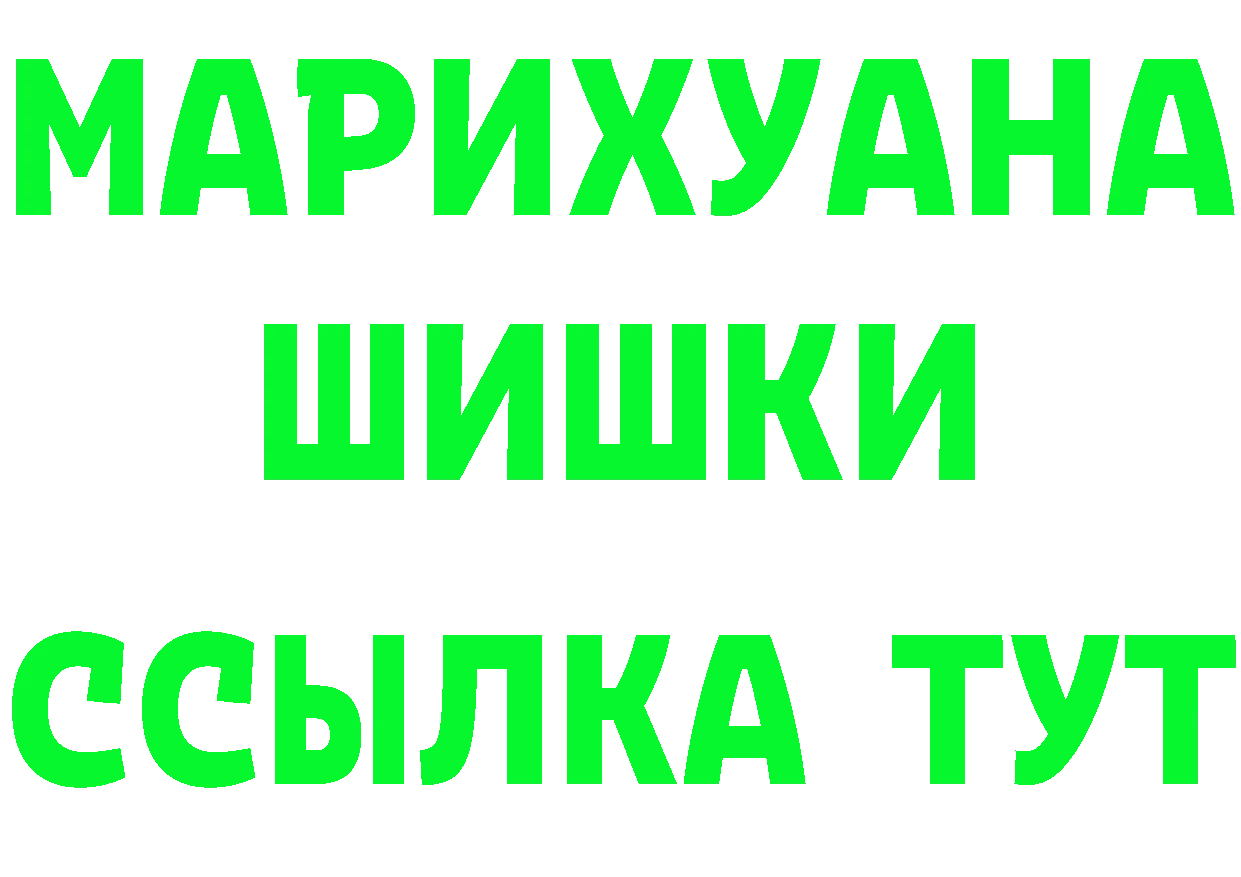 МАРИХУАНА
ШИШКИ
ССЫЛКА ТУТ